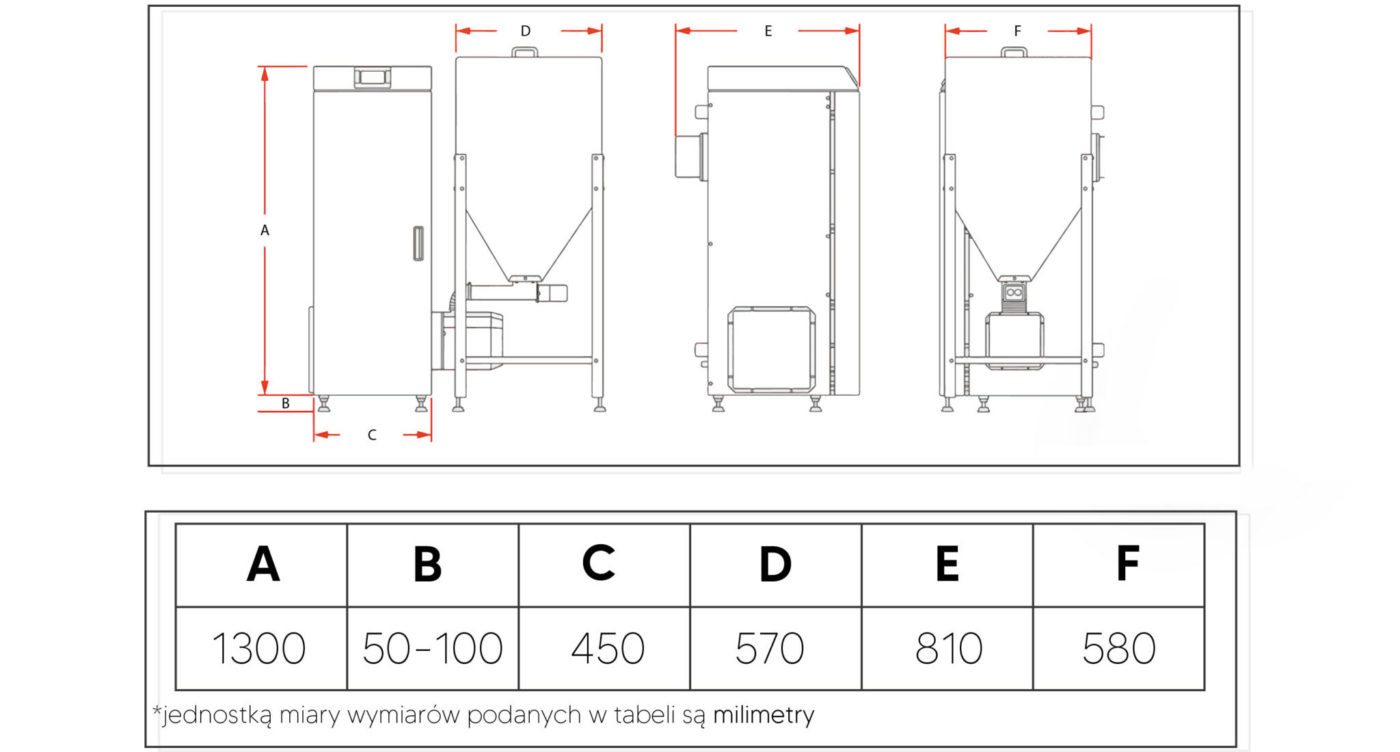 D

E

F

A

B

C

| A | B | C | D | E | F |
|---|---|---|---|---|---|
| 1300 | 50-100 | 450 | 570 | 810 | 580 |

*jednostką miary wymiarów podanych w tabeli są milimetry